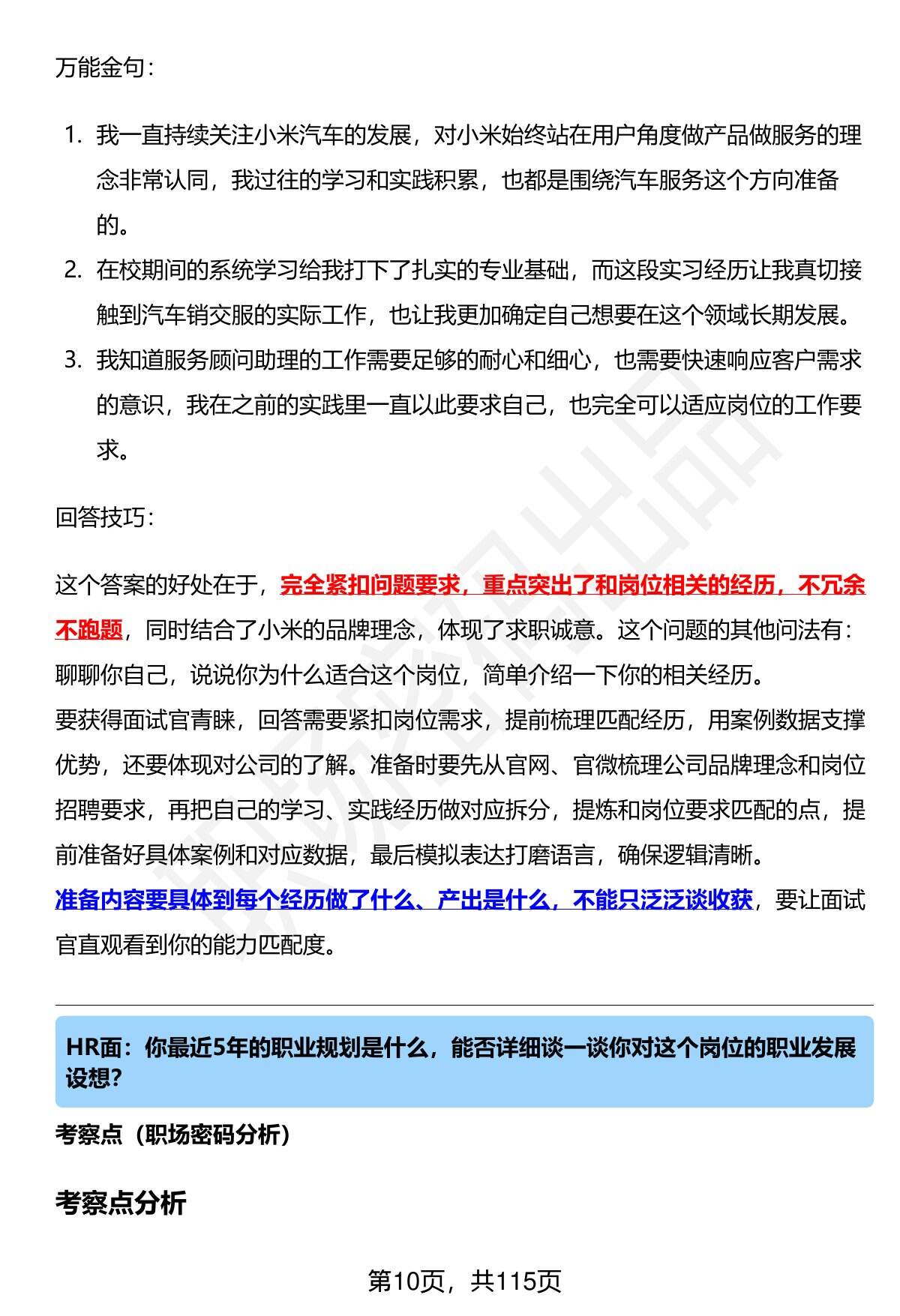 万能金句：

1. 我一直持续关注小米汽车的发展，对小米始终站在用户角度做产品做服务的理念非常认同，我过往的学习和实践积累，也都是围绕汽车服务这个方向准备的。
2. 在校期间的系统学习给我打下了扎实的专业基础，而这段实习经历让我真切接触到汽车销交服的实际工作，也让我更加确定自己想要在这个领域长期发展。
3. 我知道服务顾问助理的工作需要足够的耐心和细心，也需要快速响应客户需求的意识，我在之前的实践里一直以此要求自己，也完全可以适应岗位的工作要求。

回答技巧：

这个答案的好处在于，完全紧扣问题要求，重点突出了和岗位相关的经历，不冗余不跑题，同时结合了小米的品牌理念，体现了求职诚意。这个问题的其他问法有：聊聊你自己，说说你为什么适合这个岗位，简单介绍一下你的相关经历。
要获得面试官青睐，回答需要紧扣岗位需求，提前梳理匹配经历，用案例数据支撑优势，还要体现对公司的了解。准备时要先从官网、官微梳理公司品牌理念和岗位招聘要求，再把自己的学习、实践经历做对应拆分，提炼和岗位要求匹配的点，提前准备好具体案例和对应数据，最后模拟表达打磨语言，确保逻辑清晰。
准备内容要具体到每个经历做了什么、产出是什么，不能只泛泛谈收获，要让面试官直观看到你的能力匹配度。

HR面：你最近5年的职业规划是什么，能否详细谈一谈你对这个岗位的职业发展设想？

考察点（职场密码分析）

考察点分析

第10页，共115页